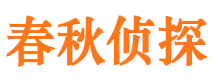 春秋侦探